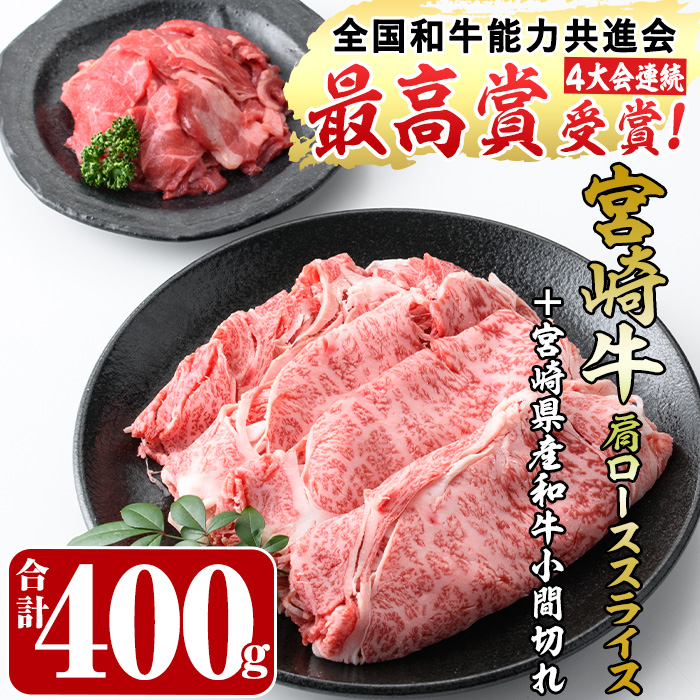 全国和牛能力共進会
4大会連続
最高賞受賞!

宮崎牛
肩ローススライス
+宮崎県産和牛小間切れ

合計400g